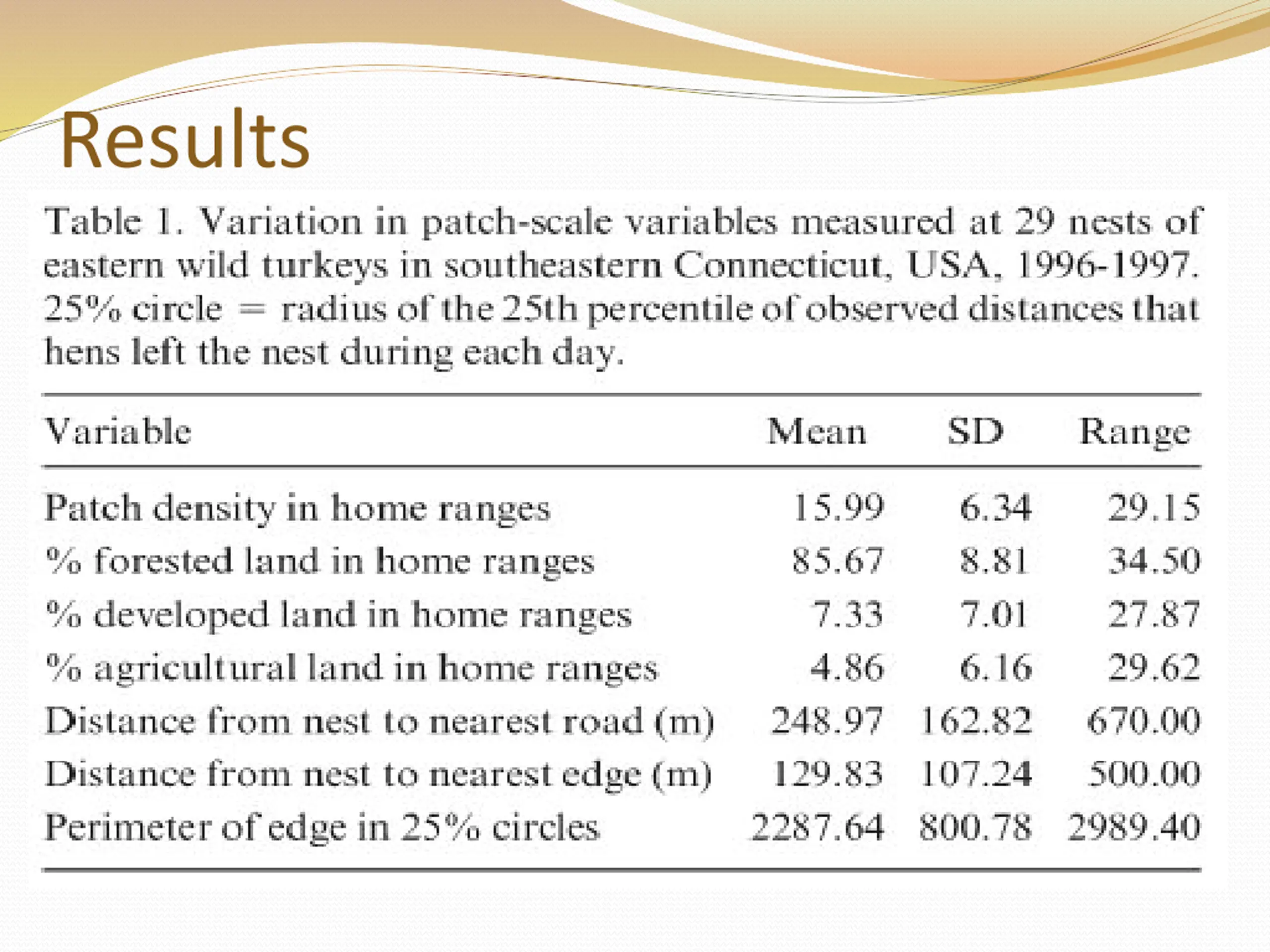 Results

Table 1. Variation in patch-scale variables measured at 29 nests of eastern wild turkeys in southeastern Connecticut, USA, 1996-1997. 25% circle = radius of the 25th percentile of observed distances that hens left the nest during each day.

| Variable | Mean | SD | Range |
|---|---|---|---|
| Patch density in home ranges | 15.99 | 6.34 | 29.15 |
| % forested land in home ranges | 85.67 | 8.81 | 34.50 |
| % developed land in home ranges | 7.33 | 7.01 | 27.87 |
| % agricultural land in home ranges | 4.86 | 6.16 | 29.62 |
| Distance from nest to nearest road (m) | 248.97 | 162.82 | 670.00 |
| Distance from nest to nearest edge (m) | 129.83 | 107.24 | 500.00 |
| Perimeter of edge in 25% circles | 2287.64 | 800.78 | 2989.40 |